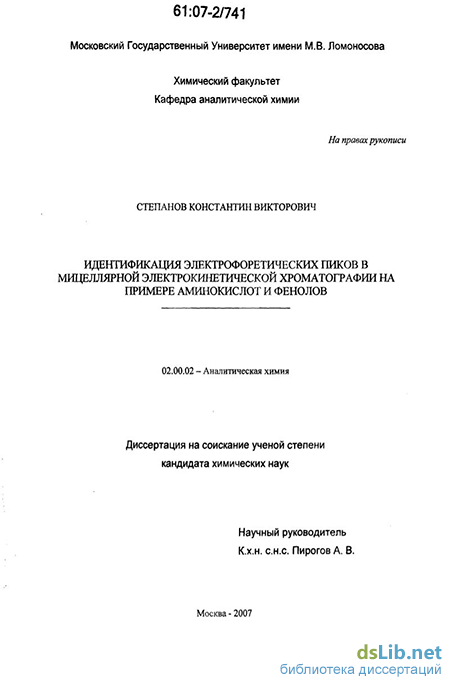 61:07-2/741

Московский Государственный Университет имени М.В. Ломоносова

Химический факультет
Кафедра аналитической химии

На правах рукописи

СТЕПАНОВ КОНСТАНТИН ВИКТОРОВИЧ

ИДЕНТИФИКАЦИЯ ЭЛЕКТРОФОРЕТИЧЕСКИХ ПИКОВ В МИЦЕЛЛЯРНОЙ ЭЛЕКТРОКИНЕТИЧЕСКОЙ ХРОМАТОГРАФИИ НА ПРИМЕРЕ АМИНОКИСЛОТ И ФЕНОЛОВ

02.00.02 – Аналитическая химия

Диссертация на соискание ученой степени
кандидата химических наук

Научный руководитель
К.х.н. с.н.с. Пирогов А. В.

Москва - 2007

dsLib.net
библиотека диссертаций